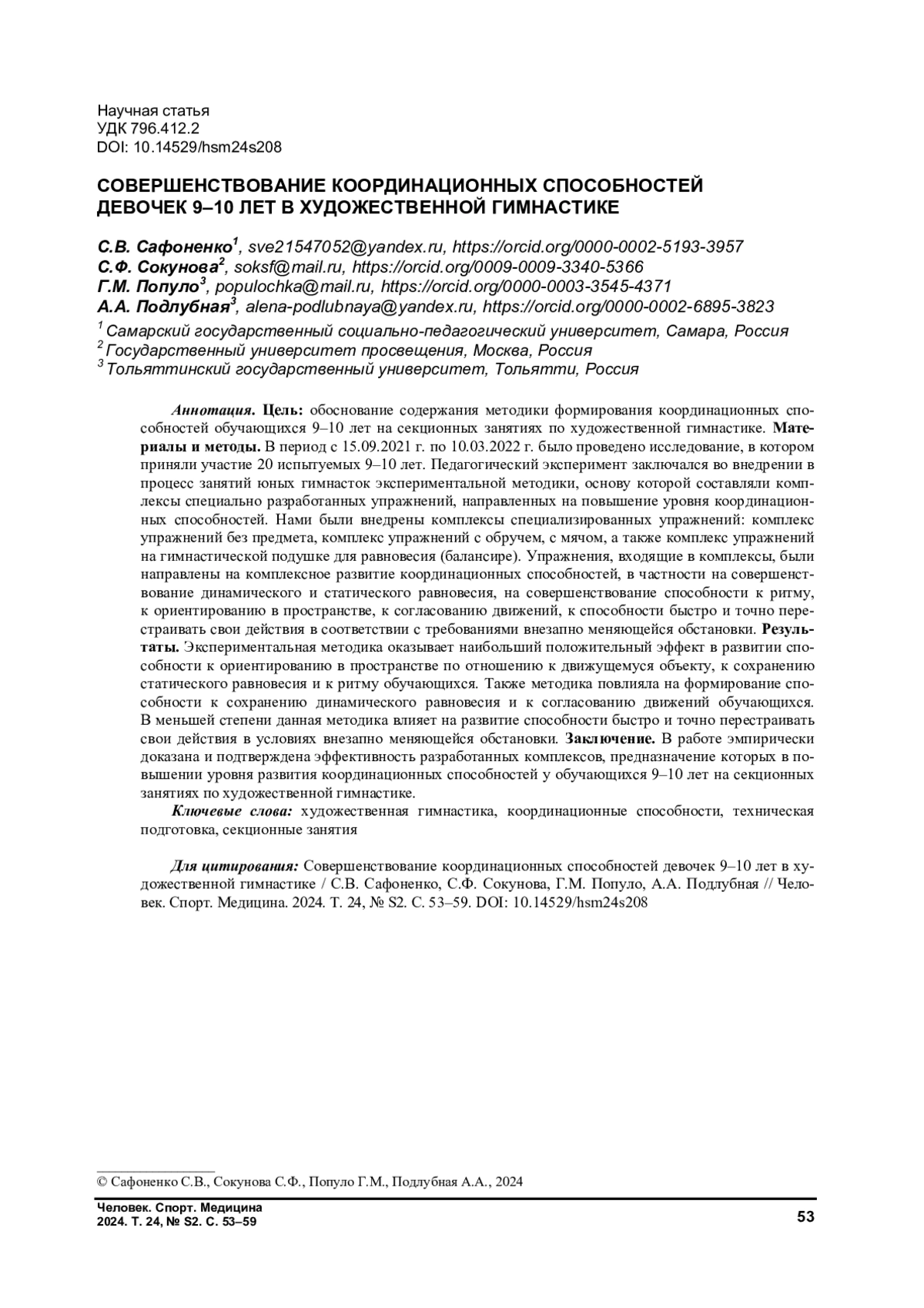 Научная статья
УДК 796.412.2
DOI: 10.14529/hsm24s208

СОВЕРШЕНСТВОВАНИЕ КООРДИНАЦИОННЫХ СПОСОБНОСТЕЙ ДЕВОЧЕК 9–10 ЛЕТ В ХУДОЖЕСТВЕННОЙ ГИМНАСТИКЕ

С.В. Сафоненко$^1$, sve21547052@yandex.ru, https://orcid.org/0000-0002-5193-3957
С.Ф. Сокунова$^2$, soksf@mail.ru, https://orcid.org/0009-0009-3340-5366
Г.М. Популо$^3$, populochka@mail.ru, https://orcid.org/0000-0003-3545-4371
А.А. Подлубная$^3$, alena-podlubnaya@yandex.ru, https://orcid.org/0000-0002-6895-3823
$^1$ Самарский государственный социально-педагогический университет, Самара, Россия
$^2$ Государственный университет просвещения, Москва, Россия
$^3$ Тольяттинский государственный университет, Тольятти, Россия

Аннотация. Цель: обоснование содержания методики формирования координационных способностей обучающихся 9–10 лет на секционных занятиях по художественной гимнастике. Материалы и методы. В период с 15.09.2021 г. по 10.03.2022 г. было проведено исследование, в котором приняли участие 20 испытуемых 9–10 лет. Педагогический эксперимент заключался во внедрении в процесс занятий юных гимнасток экспериментальной методики, основу которой составляли комплексы специально разработанных упражнений, направленных на повышение уровня координационных способностей. Нами были внедрены комплексы специализированных упражнений: комплекс упражнений без предмета, комплекс упражнений с обручем, с мячом, а также комплекс упражнений на гимнастической подушке для равновесия (балансире). Упражнения, входящие в комплексы, были направлены на комплексное развитие координационных способностей, в частности на совершенствование динамического и статического равновесия, на совершенствование способности к ритму, к ориентированию в пространстве, к согласованию движений, к способности быстро и точно перестраивать свои действия в соответствии с требованиями внезапно меняющейся обстановки. Результаты. Экспериментальная методика оказывает наибольший положительный эффект в развитии способности к ориентированию в пространстве по отношению к движущемуся объекту, к сохранению статического равновесия и к ритму обучающихся. Также методика повлияла на формирование способности к сохранению динамического равновесия и к согласованию движений обучающихся. В меньшей степени данная методика влияет на развитие способности быстро и точно перестраивать свои действия в условиях внезапно меняющейся обстановки. Заключение. В работе эмпирически доказана и подтверждена эффективность разработанных комплексов, предназначение которых в повышении уровня развития координационных способностей у обучающихся 9–10 лет на секционных занятиях по художественной гимнастике.
Ключевые слова: художественная гимнастика, координационные способности, техническая подготовка, секционные занятия

Для цитирования: Совершенствование координационных способностей девочек 9–10 лет в художественной гимнастике / С.В. Сафоненко, С.Ф. Сокунова, Г.М. Популо, А.А. Подлубная // Человек. Спорт. Медицина. 2024. Т. 24, № S2. С. 53–59. DOI: 10.14529/hsm24s208

© Сафоненко С.В., Сокунова С.Ф., Популо Г.М., Подлубная А.А., 2024

Человек. Спорт. Медицина
2024. Т. 24, № S2. С. 53–59
53